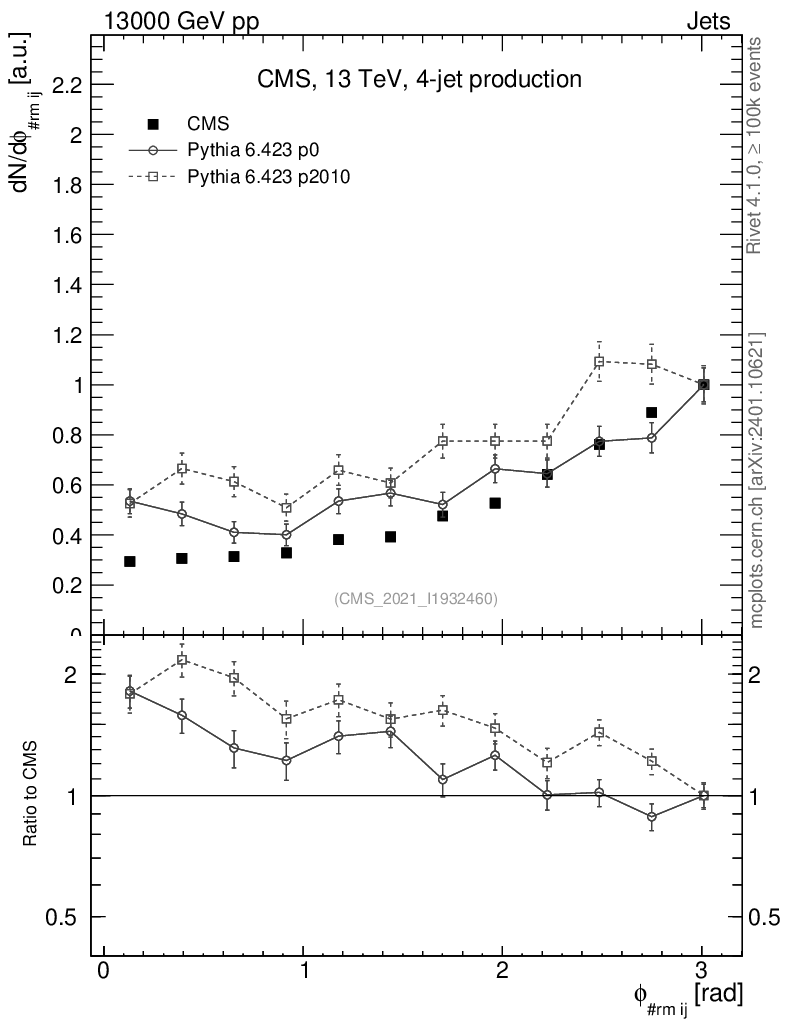 13000 GeV pp

Jets

CMS, 13 TeV, 4-jet production

CMS
Pythia 6.423 p0
Pythia 6.423 p2010

$dN/d\phi_{\#rm\ ij}$ [a.u.]

2.2
2
1.8
1.6
1.4
1.2
1
0.8
0.6
0.4
0.2
0

(CMS_2021_I1932460)

Rivet 4.1.0, ≥ 100k events

mcplots.cern.ch [arXiv:2401.10621]

Ratio to CMS

2
1
0.5

2
1
0.5

0
1
2
3

$\phi_{\#rm\ ij}$ [rad]